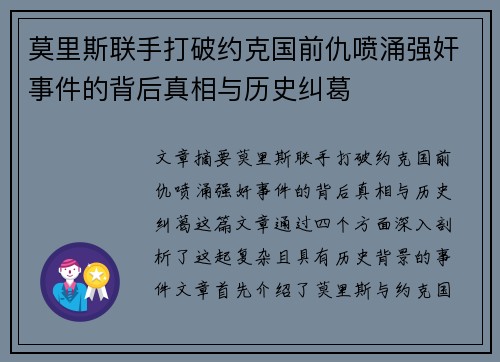 莫里斯联手打破约克国前仇喷涌强奸事件的背后真相与历史纠葛

文章摘要莫里斯联手打破约克国前仇喷涌强奸事件的背后真相与历史纠葛这篇文章通过四个方面深入剖析了这起复杂且具有历史背景的事件文章首先介绍了莫里斯与约克国